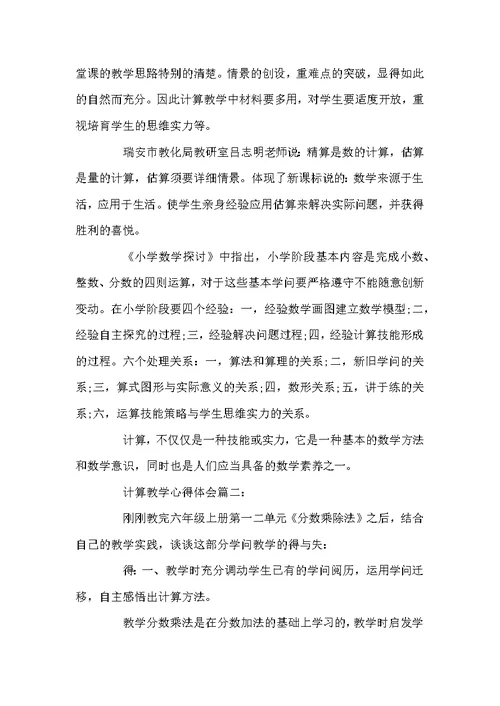 堂课的教学思路特别的清楚。情景的创设，重难点的突破，显得如此的自然而充分。因此计算教学中材料要多用，对学生要适度开放，重视培育学生的思维实力等。

瑞安市教化局教研室吕志明老师说：精算是数的计算，估算是量的计算，估算须要详细情景。体现了新课标说的：数学来源于生活，应用于生活。使学生亲身经验应用估算来解决实际问题，并获得胜利的喜悦。

《小学数学探讨》中指出，小学阶段基本内容是完成小数、整数、分数的四则运算，对于这些基本学问要严格遵守不能随意创新变动。在小学阶段要四个经验：一，经验数学画图建立数学模型；二，经验自主探究的过程；三，经验解决问题过程；四，经验计算技能形成的过程。六个处理关系：一，算法和算理的关系；二，新旧学问的关系；三，算式图形与实际意义的关系；四，数形关系；五，讲于练的关系；六，运算技能策略与学生思维实力的关系。

计算，不仅仅是一种技能或实力，它是一种基本的数学方法和数学意识，同时也是人们应当具备的数学素养之一。

计算教学心得体会篇二：

刚刚教完六年级上册第一二单元《分数乘除法》之后，结合自己的教学实践，谈谈这部分学问教学的得与失：

得：一、教学时充分调动学生已有的学问阅历，运用学问迁移，自主感悟出计算方法。

教学分数乘法是在分数加法的基础上学习的，教学时启发学